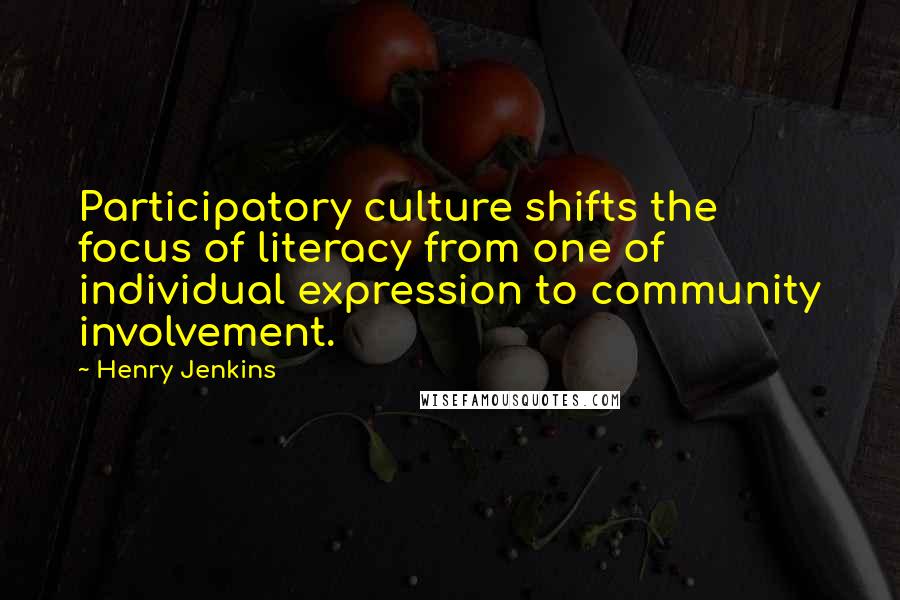 Participatory culture shifts the focus of literacy from one of individual expression to community involvement.

~ Henry Jenkins

WISEFAMOUSQUOTES.COM